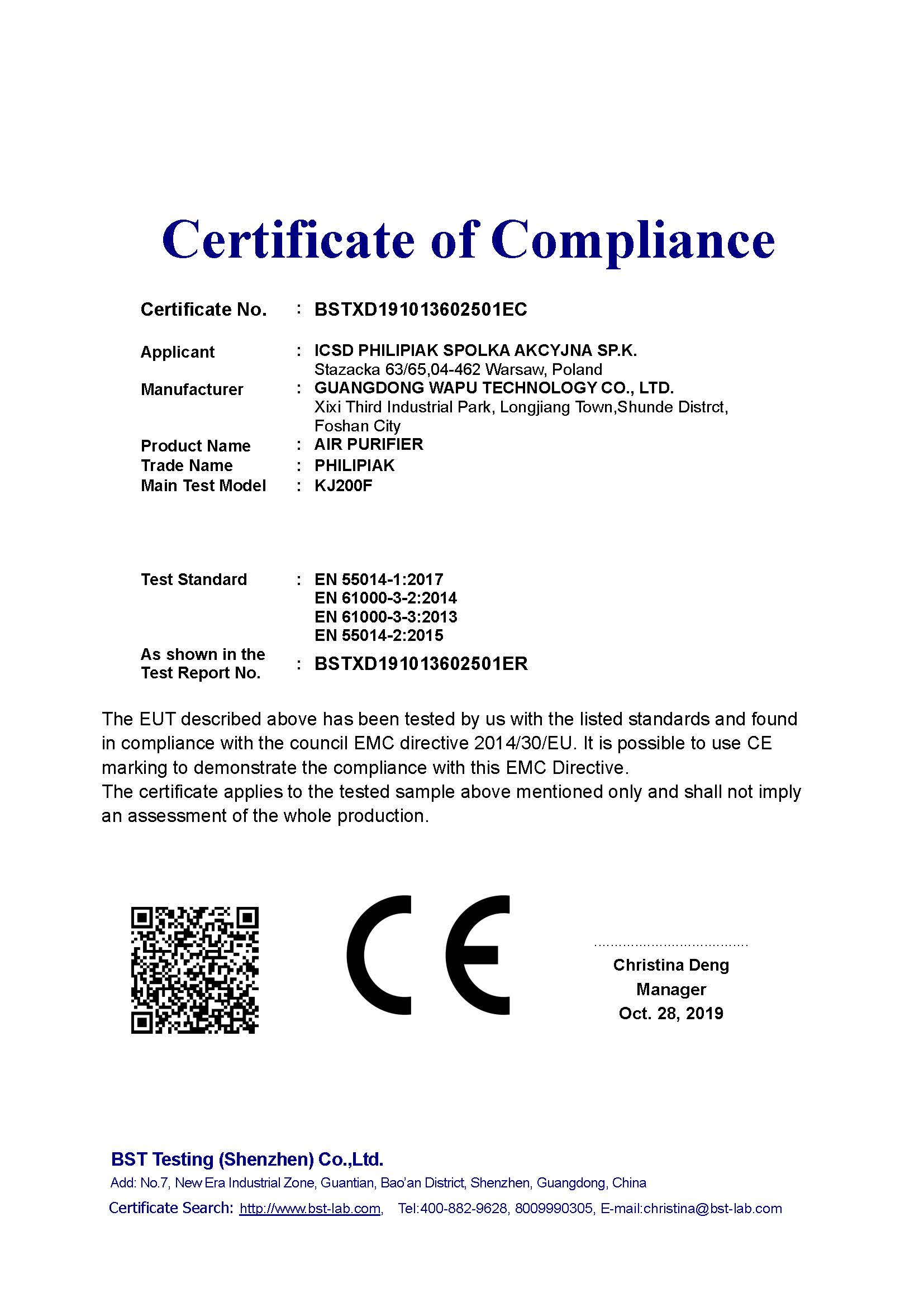 Certificate of Compliance

Certificate No. : BSTXD191013602501EC

Applicant : ICSD PHILIPIAK SPOLKA AKCYJNA SP.K.
Stazacka 63/65,04-462 Warsaw, Poland
Manufacturer : GUANGDONG WAPU TECHNOLOGY CO., LTD.
Xixi Third Industrial Park, Longjiang Town,Shunde Distrct, Foshan City
Product Name : AIR PURIFIER
Trade Name : PHILIPIAK
Main Test Model : KJ200F

Test Standard : EN 55014-1:2017
EN 61000-3-2:2014
EN 61000-3-3:2013
EN 55014-2:2015
As shown in the Test Report No. : BSTXD191013602501ER

The EUT described above has been tested by us with the listed standards and found in compliance with the council EMC directive 2014/30/EU. It is possible to use CE marking to demonstrate the compliance with this EMC Directive.
The certificate applies to the tested sample above mentioned only and shall not imply an assessment of the whole production.

CE

Christina Deng
Manager
Oct. 28, 2019

BST Testing (Shenzhen) Co.,Ltd.
Add: No.7, New Era Industrial Zone, Guantian, Bao'an District, Shenzhen, Guangdong, China
Certificate Search: http://www.bst-lab.com, Tel:400-882-9628, 8009990305, E-mail:christina@bst-lab.com